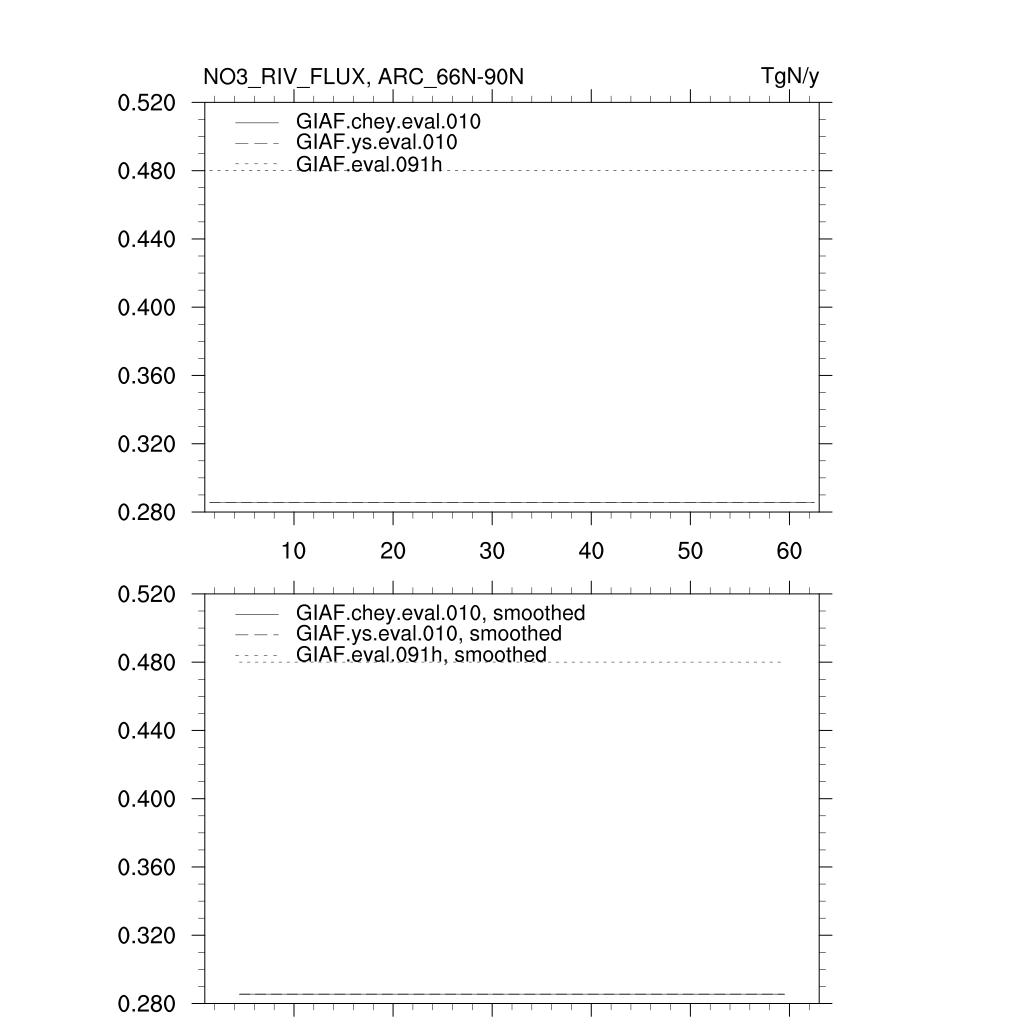 NO3_RIV_FLUX, ARC_66N-90N
TgN/y

0.520
0.480
0.440
0.400
0.360
0.320
0.280

GIAF.chey.eval.010
GIAF.ys.eval.010
GIAF.eval.091h

10
20
30
40
50
60

0.520
0.480
0.440
0.400
0.360
0.320
0.280

GIAF.chey.eval.010, smoothed
GIAF.ys.eval.010, smoothed
GIAF.eval.091h, smoothed